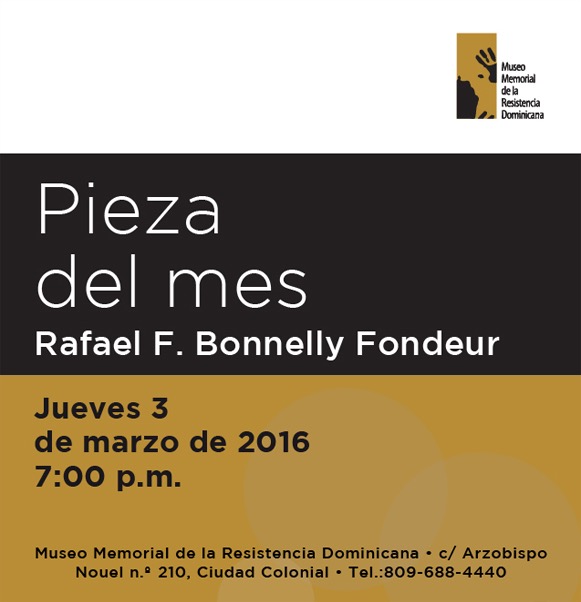 Museo
Memorial
de la
Resistencia
Dominicana

Pieza
del mes
Rafael F. Bonnelly Fondeur

Jueves 3
de marzo de 2016
7:00 p.m.

Museo Memorial de la Resistencia Dominicana • c/ Arzobispo Nouel n.º 210, Ciudad Colonial • Tel.:809-688-4440